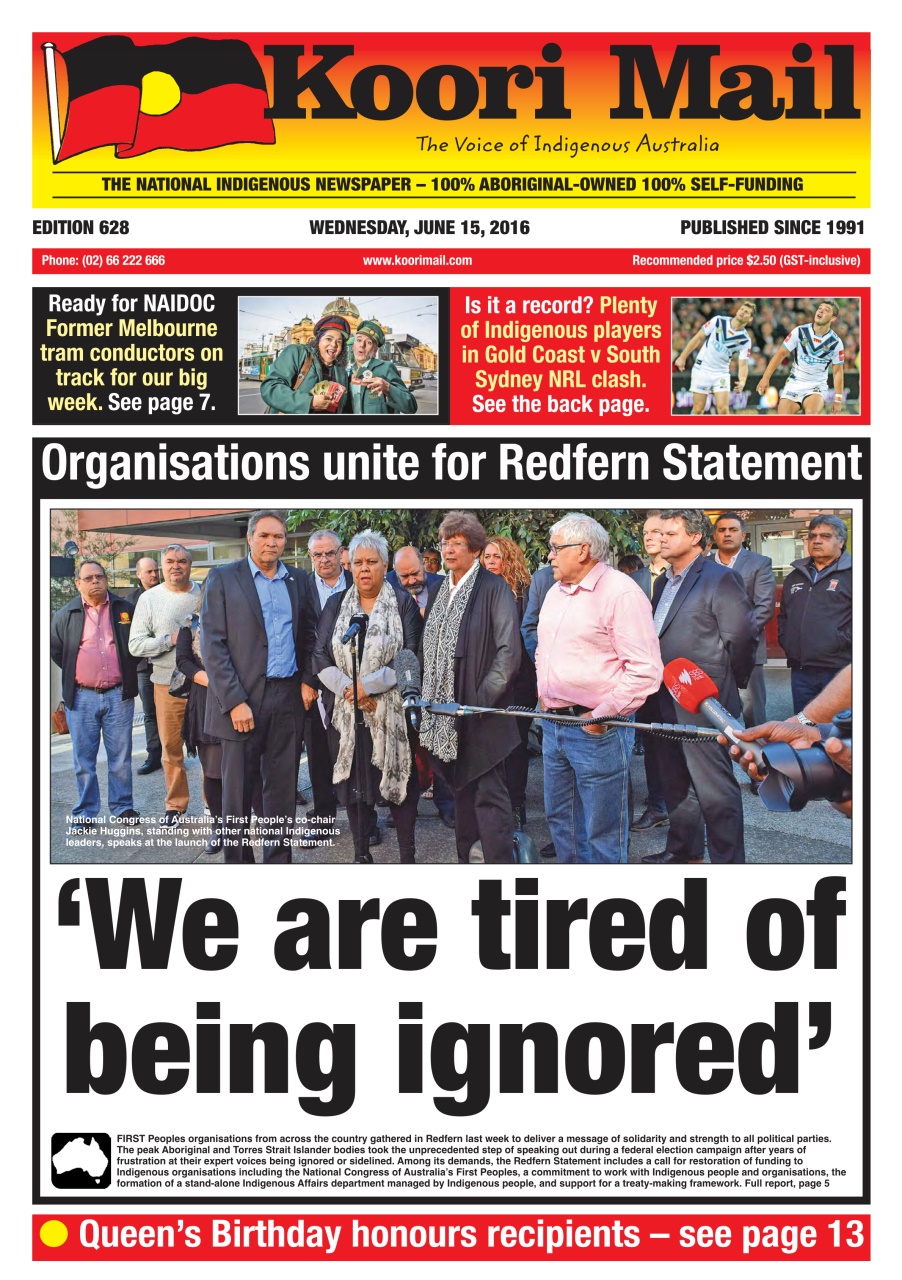 Koori Mail
The Voice of Indigenous Australia
THE NATIONAL INDIGENOUS NEWSPAPER – 100% ABORIGINAL-OWNED 100% SELF-FUNDING

EDITION 628 WEDNESDAY, JUNE 15, 2016 PUBLISHED SINCE 1991

Phone: (02) 66 222 666 www.koorimail.com Recommended price $2.50 (GST-inclusive)

Ready for NAIDOC Former Melbourne tram conductors on track for our big week. See page 7.

Is it a record? Plenty of Indigenous players in Gold Coast v South Sydney NRL clash. See the back page.

Organisations unite for Redfern Statement

National Congress of Australia's First People's co-chair Jackie Huggins, standing with other national Indigenous leaders, speaks at the launch of the Redfern Statement.

'We are tired of being ignored'

FIRST Peoples organisations from across the country gathered in Redfern last week to deliver a message of solidarity and strength to all political parties. The peak Aboriginal and Torres Strait Islander bodies took the unprecedented step of speaking out during a federal election campaign after years of frustration at their expert voices being ignored or sidelined. Among its demands, the Redfern Statement includes a call for restoration of funding to Indigenous organisations including the National Congress of Australia's First Peoples, a commitment to work with Indigenous people and organisations, the formation of a stand-alone Indigenous Affairs department managed by Indigenous people, and support for a treaty-making framework. Full report, page 5

Queen's Birthday honours recipients – see page 13